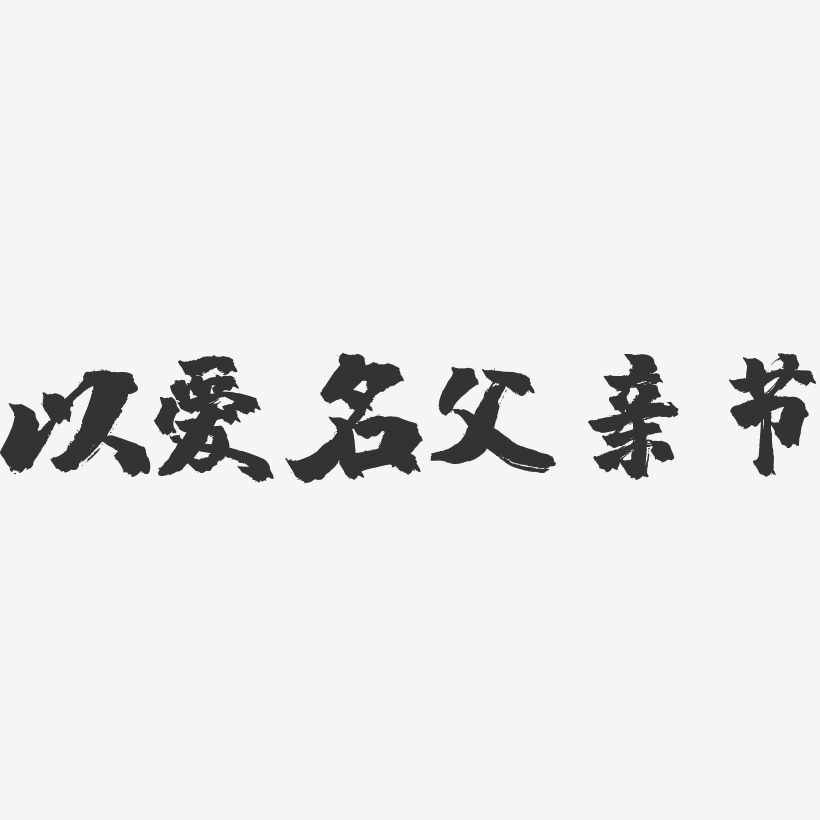 以爱名父亲节